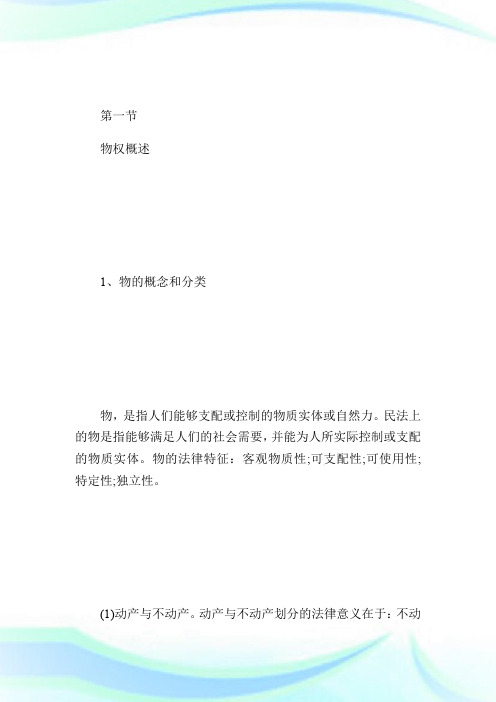 第一节

物权概述

1、物的概念和分类

物，是指人们能够支配或控制的物质实体或自然力。民法上的物是指能够满足人们的社会需要，并能为人所实际控制或支配的物质实体。物的法律特征：客观物质性;可支配性;可使用性;特定性;独立性。

(1)动产与不动产。动产与不动产划分的法律意义在于：不动